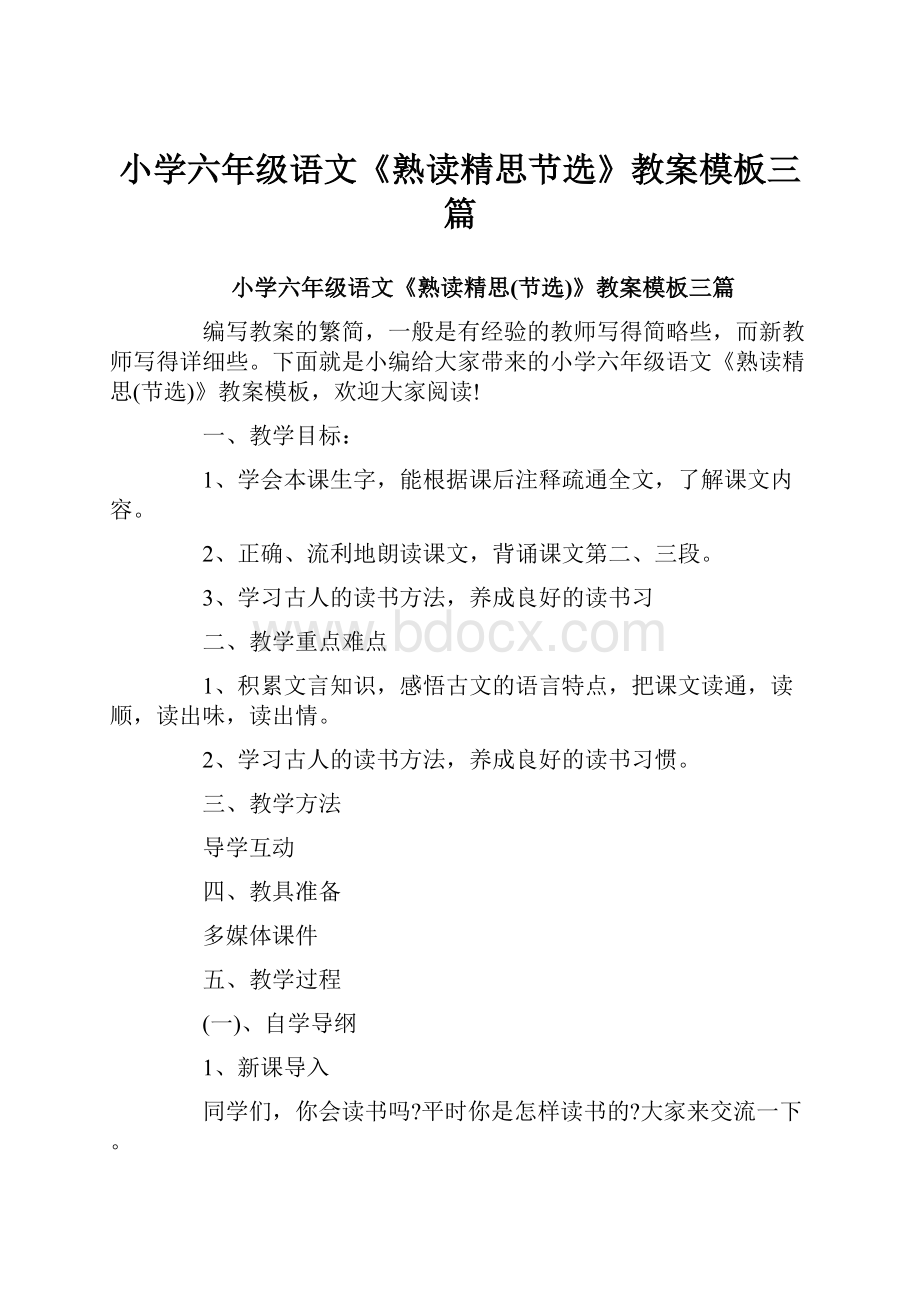 小学六年级语文《熟读精思节选》教案模板三篇

小学六年级语文《熟读精思(节选)》教案模板三篇

编写教案的繁简，一般是有经验的教师写得简略些，而新教师写得详细些。下面就是小编给大家带来的小学六年级语文《熟读精思(节选)》教案模板，欢迎大家阅读!

一、教学目标：

1、学会本课生字，能根据课后注释疏通全文，了解课文内容。

2、正确、流利地朗读课文，背诵课文第二、三段。

3、学习古人的读书方法，养成良好的读书习

二、教学重点难点

www.bdocx.com

1、积累文言知识，感悟古文的语言特点，把课文读通，读顺，读出味，读出情。

2、学习古人的读书方法，养成良好的读书习惯。

三、教学方法

导学互动

四、教具准备

多媒体课件

五、教学过程

(一)、自学导纲

1、新课导入

同学们，你会读书吗?平时你是怎样读书的?大家来交流一下。